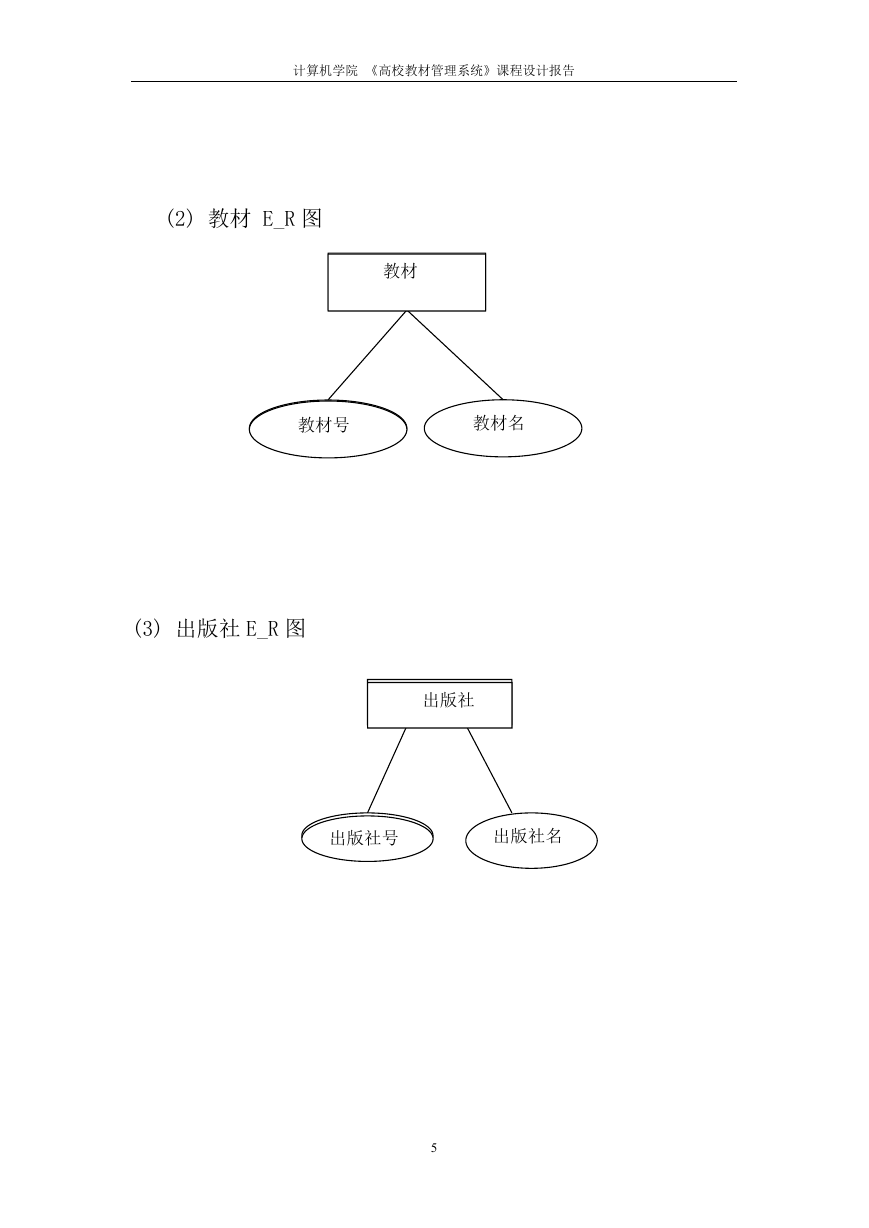 计算机学院 《高校教材管理系统》课程设计报告

(2) 教材 E_R 图

教材

教材号

教材名

(3) 出版社 E_R 图

出版社

出版社号

出版社名

5